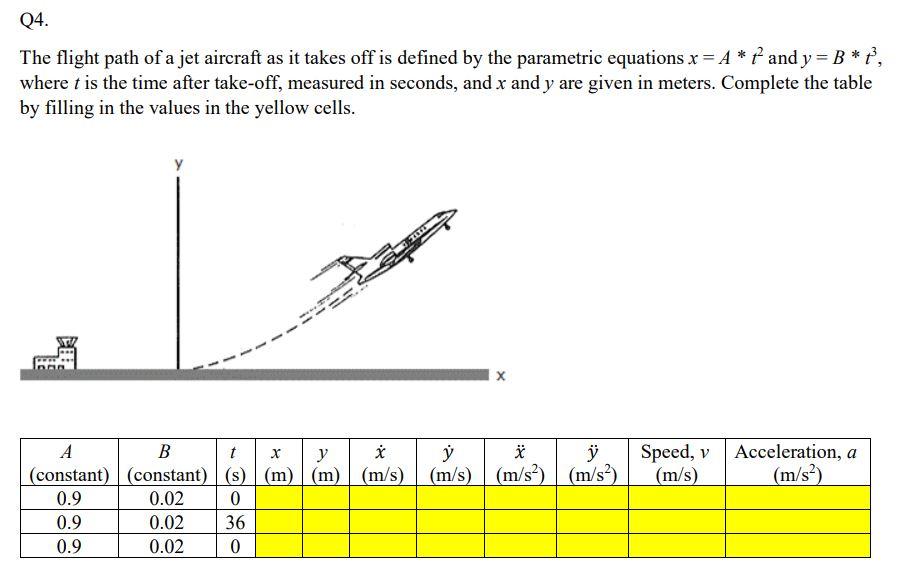 Q4.

The flight path of a jet aircraft as it takes off is defined by the parametric equations $x = A * t^2$ and $y = B * t^3$, where $t$ is the time after take-off, measured in seconds, and $x$ and $y$ are given in meters. Complete the table by filling in the values in the yellow cells.

y

x

| $A$ (constant) | $B$ (constant) | $t$ (s) | $x$ (m) | $y$ (m) | $\dot{x}$ (m/s) | $\dot{y}$ (m/s) | $\ddot{x}$ (m/s$^2$) | $\ddot{y}$ (m/s$^2$) | Speed, $v$ (m/s) | Acceleration, $a$ (m/s$^2$) |
|---|---|---|---|---|---|---|---|---|---|---|
| 0.9 | 0.02 | 0 | | | | | | | | |
| 0.9 | 0.02 | 36 | | | | | | | | |
| 0.9 | 0.02 | 0 | | | | | | | | |